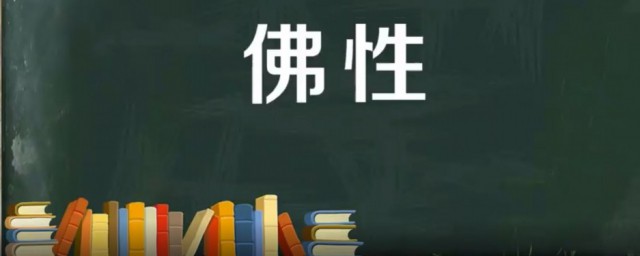 佛性